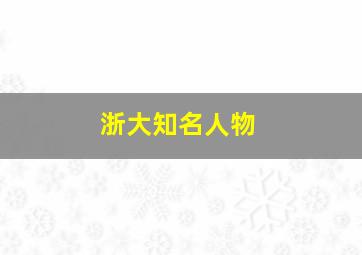 浙大知名人物